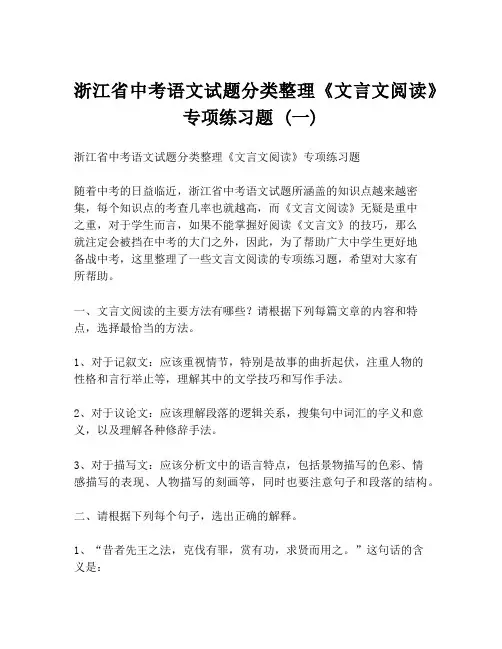 浙江省中考语文试题分类整理《文言文阅读》专项练习题（一）

浙江省中考语文试题分类整理《文言文阅读》专项练习题

随着中考的日益临近，浙江省中考语文试题所涵盖的知识点越来越密集，每个知识点的考查几率也就越高，而《文言文阅读》无疑是重中之重，对于学生而言，如果不能掌握好阅读《文言文》的技巧，那么就注定会被挡在中考的大门之外，因此，为了帮助广大中学生更好地备战中考，这里整理了一些文言文阅读的专项练习题，希望对大家有所帮助。

一、文言文阅读的主要方法有哪些？请根据下列每篇文章的内容和特点，选择最恰当的方法。

1、对于记叙文：应该重视情节，特别是故事的曲折起伏，注重人物的性格和言行举止等，理解其中的文学技巧和写作手法。

2、对于议论文：应该理解段落的逻辑关系，搜集句中词汇的字义和意义，以及理解各种修辞手法。

3、对于描写文：应该分析文中的语言特点，包括景物描写的色彩、情感描写的表现、人物描写的刻画等，同时也要注意句子和段落的结构。

二、请根据下列每个句子，选出正确的解释。

1、“昔者先王之法，克伐有罪，赏有功，求贤而用之。”这句话的含义是：